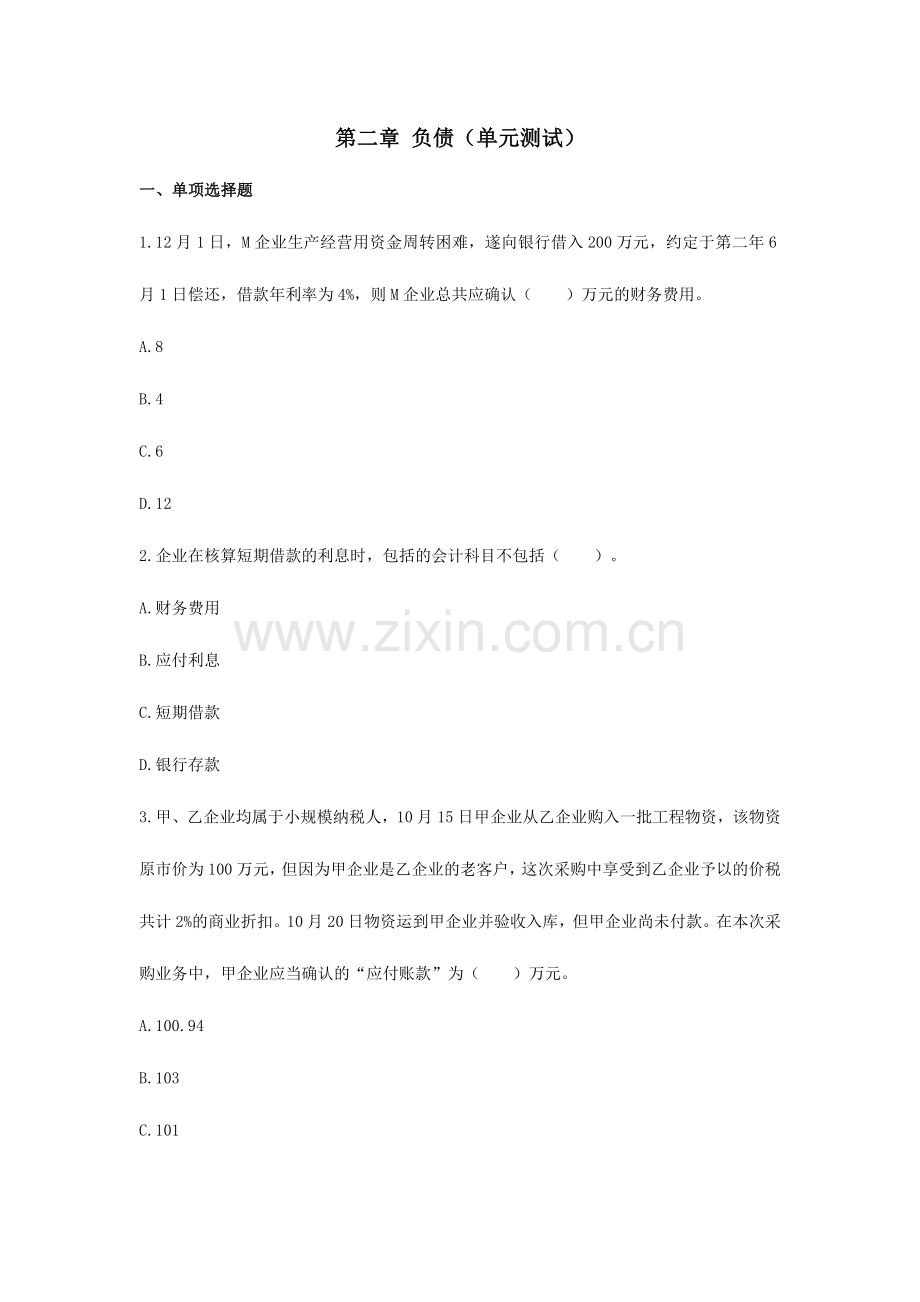 第二章 负债（单元测试）

一、单项选择题

1.12月1日，M企业生产经营用资金周转困难，遂向银行借入200万元，约定于第二年6月1日偿还，借款年利率为4%，则M企业总共应确认（　　）万元的财务费用。

A.8

B.4

C.6

D.12

2.企业在核算短期借款的利息时，包括的会计科目不包括（　　）。

A.财务费用

B.应付利息

C.短期借款

D.银行存款

3.甲、乙企业均属于小规模纳税人，10月15日甲企业从乙企业购入一批工程物资，该物资原市价为100万元，但因为甲企业是乙企业的老客户，这次采购中享受到乙企业予以的价税共计2%的商业折扣。10月20日物资运到甲企业并验收入库，但甲企业尚未付款。在本次采购业务中，甲企业应当确认的“应付账款”为（　　）万元。

A.100.94

B.103

C.101

www.zixin.com.cn